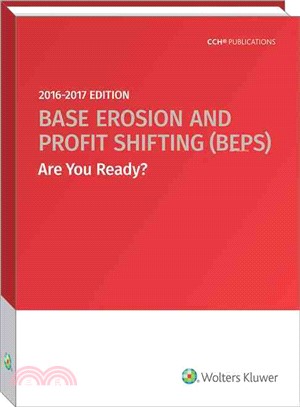 CCH® PUBLICATIONS

2016-2017 EDITION

BASE EROSION AND PROFIT SHIFTING (BEPS)

Are You Ready?

Wolters Kluwer